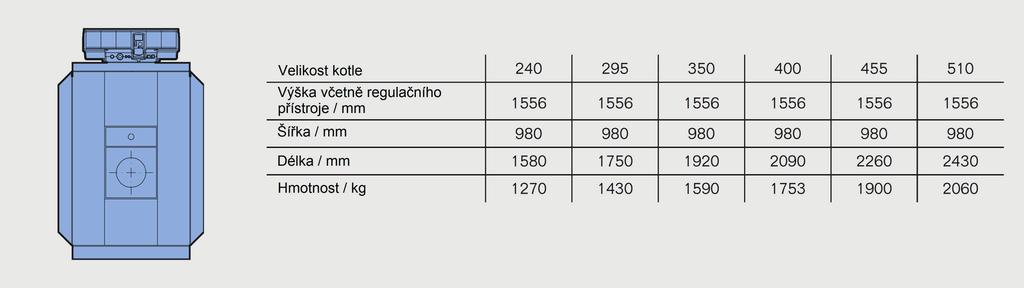 | Velikost kotle | 240 | 295 | 350 | 400 | 455 | 510 |
|---|---|---|---|---|---|---|
| Výška včetně regulačního přístroje / mm | 1556 | 1556 | 1556 | 1556 | 1556 | 1556 |
| Šířka / mm | 980 | 980 | 980 | 980 | 980 | 980 |
| Délka / mm | 1580 | 1750 | 1920 | 2090 | 2260 | 2430 |
| Hmotnost / kg | 1270 | 1430 | 1590 | 1753 | 1900 | 2060 |